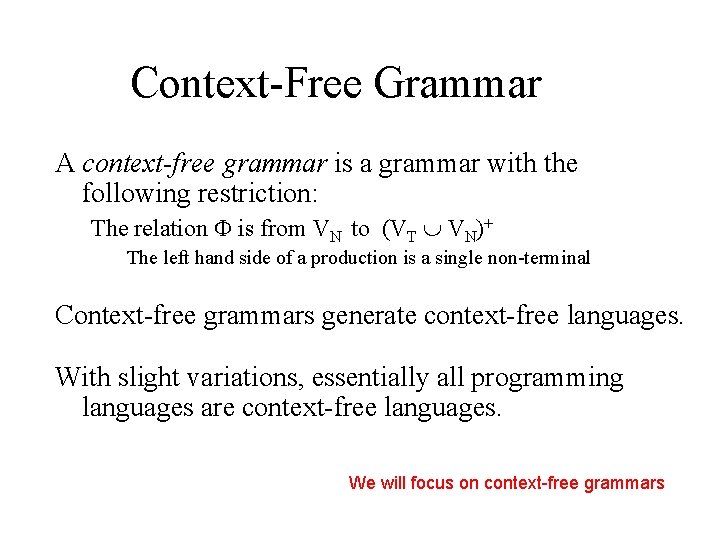 Context-Free Grammar

A context-free grammar is a grammar with the following restriction:

The relation $\Phi$ is from $V_N$ to $(V_T \cup V_N)^+$

The left hand side of a production is a single non-terminal

Context-free grammars generate context-free languages.

With slight variations, essentially all programming languages are context-free languages.

We will focus on context-free grammars